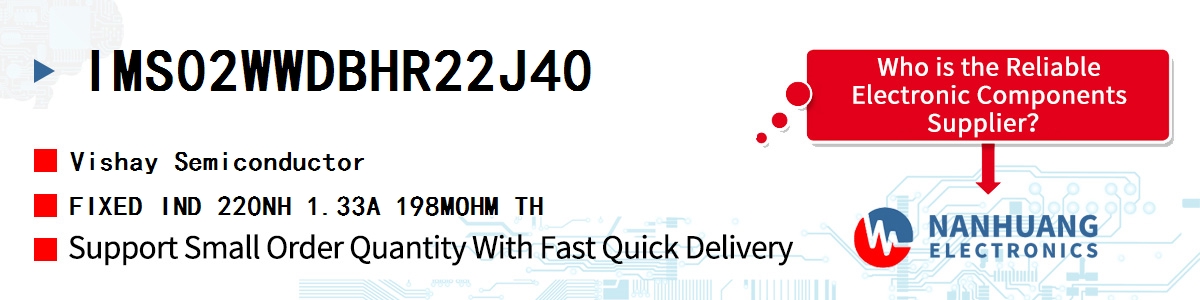 IMS02WWDBHR22J40

Vishay Semiconductor

FIXED IND 220NH 1.33A 198MOHM TH

Support Small Order Quantity With Fast Quick Delivery

Who is the Reliable Electronic Components Supplier?

NANHUANG ELECTRONICS